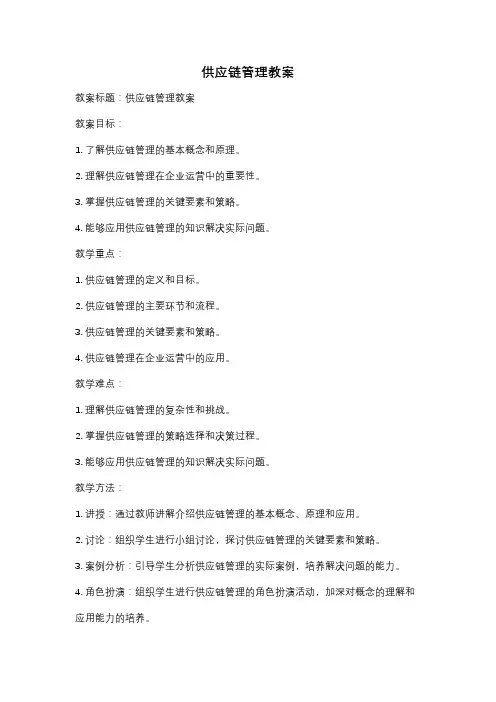 供应链管理教案

教案标题：供应链管理教案

教案目标：

1. 了解供应链管理的基本概念和原理。

2. 理解供应链管理在企业运营中的重要性。

3. 掌握供应链管理的关键要素和策略。

4. 能够应用供应链管理的知识解决实际问题。

教学重点：

1. 供应链管理的定义和目标。

2. 供应链管理的主要环节和流程。

3. 供应链管理的关键要素和策略。

4. 供应链管理在企业运营中的应用。

教学难点：

1. 理解供应链管理的复杂性和挑战。

2. 掌握供应链管理的策略选择和决策过程。

3. 能够应用供应链管理的知识解决实际问题。

教学方法：

1. 讲授：通过教师讲解介绍供应链管理的基本概念、原理和应用。

2. 讨论：组织学生进行小组讨论，探讨供应链管理的关键要素和策略。

3. 案例分析：引导学生分析供应链管理的实际案例，培养解决问题的能力。

4. 角色扮演：组织学生进行供应链管理的角色扮演活动，加深对概念的理解和应用能力的培养。